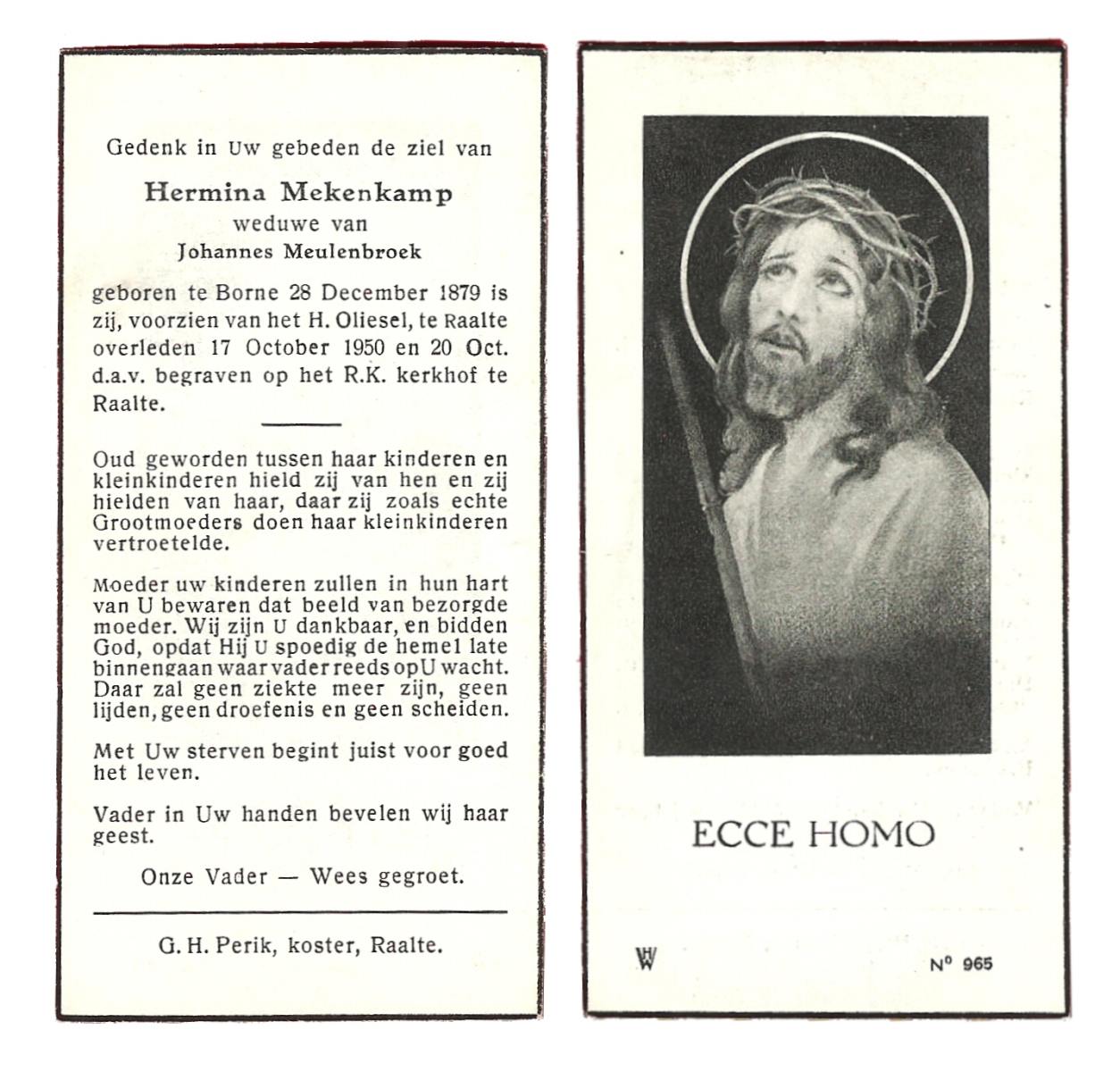 Gedenk in Uw gebeden de ziel van

Hermina Mekenkamp
weduwe van
Johannes Meulenbroek

geboren te Borne 28 December 1879 is zij, voorzien van het H. Oliesel, te Raalte overleden 17 October 1950 en 20 Oct. d.a.v. begraven op het R.K. kerkhof te Raalte.

Oud geworden tussen haar kinderen en kleinkinderen hield zij van hen en zij hielden van haar, daar zij zoals echte Grootmoeders doen haar kleinkinderen vertroetelde.

Moeder uw kinderen zullen in hun hart van U bewaren dat beeld van bezorgde moeder. Wij zijn U dankbaar, en bidden God, opdat Hij U spoedig de hemel late binnengaan waar vader reeds op U wacht. Daar zal geen ziekte meer zijn, geen lijden, geen droefenis en geen scheiden.

Met Uw sterven begint juist voor goed het leven.

Vader in Uw handen bevelen wij haar geest.

Onze Vader — Wees gegroet.

G. H. Perik, koster, Raalte.

ECCE HOMO

W

N° 965